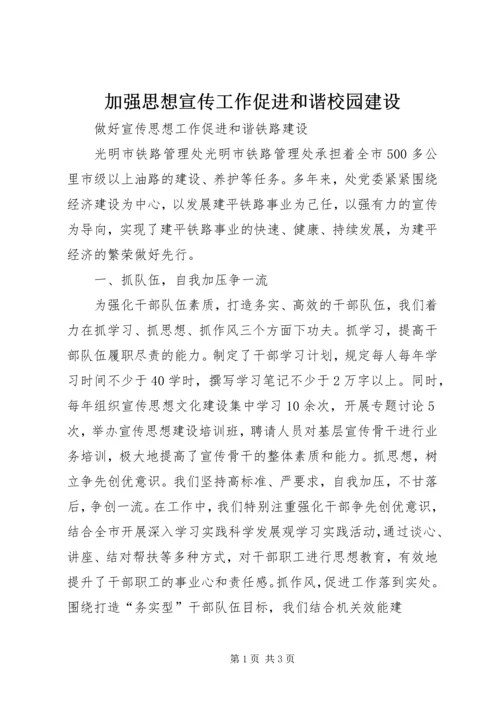 加强思想宣传工作促进和谐校园建设

做好宣传思想工作促进和谐铁路建设

光明市铁路管理处光明市铁路管理处承担着全市500多公里市级以上油路的建设、养护等任务。多年来，处党委紧紧围绕经济建设为中心，以发展建平铁路事业为己任，以强有力的宣传为导向，实现了建平铁路事业的快速、健康、持续发展，为建平经济的繁荣做好先行。

一、抓队伍，自我加压争一流

为强化干部队伍素质，打造务实、高效的干部队伍，我们着力在抓学习、抓思想、抓作风三个方面下功夫。抓学习，提高干部队伍履职尽责的能力。制定了干部学习计划，规定每人每年学习时间不少于40学时，撰写学习笔记不少于2万字以上。同时，每年组织宣传思想文化建设集中学习10余次，开展专题讨论5次，举办宣传思想建设培训班，聘请人员对基层宣传骨干进行业务培训，极大地提高了宣传骨干的整体素质和能力。抓思想，树立争先创优意识。我们坚持高标准、严要求，自我加压，不甘落后，争创一流。在工作中，我们特别注重强化干部争先创优意识，结合全市开展深入学习实践科学发展观学习实践活动，通过谈心、讲座、结对帮扶等多种方式，对干部职工进行思想教育，有效地提升了干部职工的事业心和责任感。抓作风，促进工作落到实处。围绕打造“务实型”干部队伍目标，我们结合机关效能建

第1页 共3页